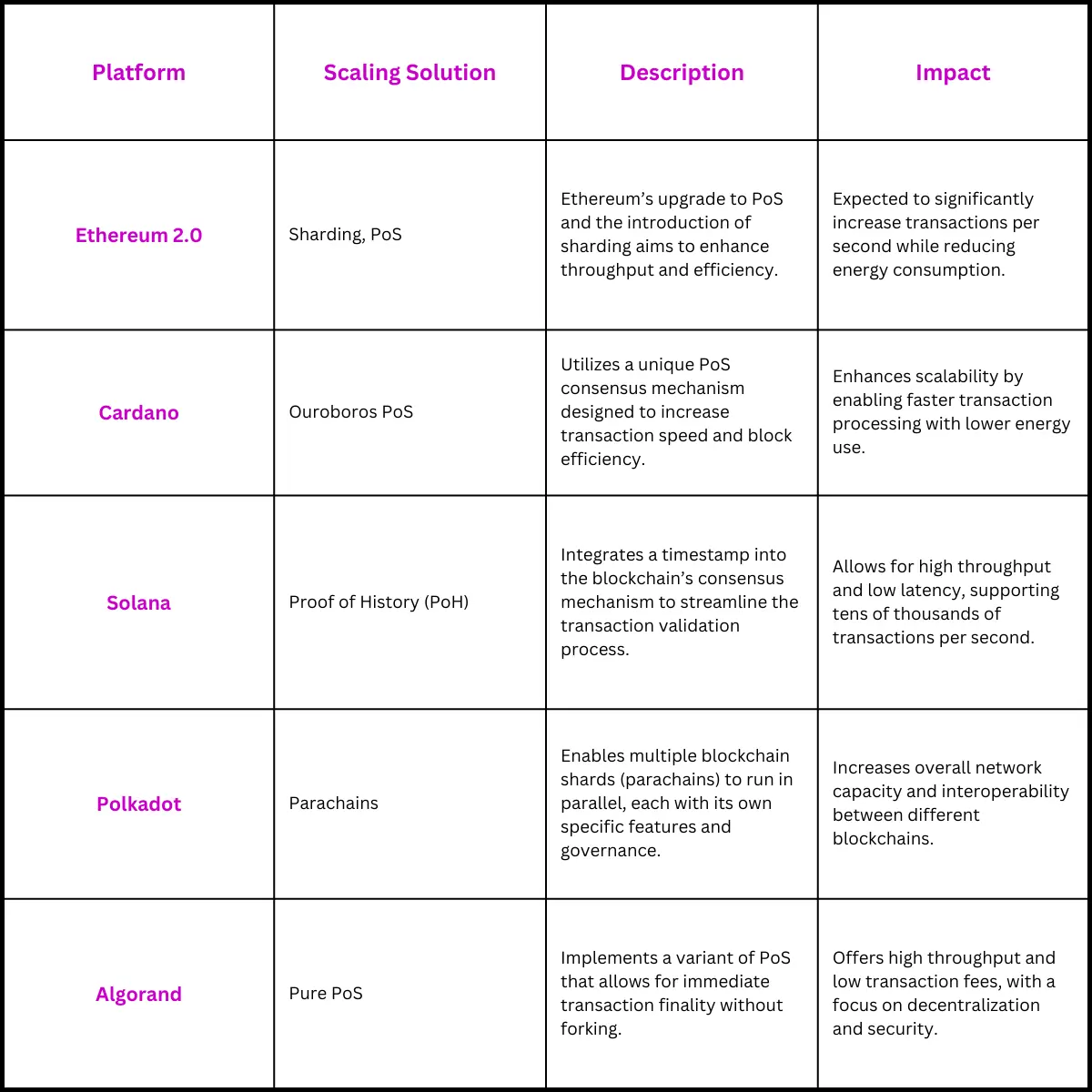 | Platform | Scaling Solution | Description | Impact |
|---|---|---|---|
| Ethereum 2.0 | Sharding, PoS | Ethereum's upgrade to PoS and the introduction of sharding aims to enhance throughput and efficiency. | Expected to significantly increase transactions per second while reducing energy consumption. |
| Cardano | Ouroboros PoS | Utilizes a unique PoS consensus mechanism designed to increase transaction speed and block efficiency. | Enhances scalability by enabling faster transaction processing with lower energy use. |
| Solana | Proof of History (PoH) | Integrates a timestamp into the blockchain's consensus mechanism to streamline the transaction validation process. | Allows for high throughput and low latency, supporting tens of thousands of transactions per second. |
| Polkadot | Parachains | Enables multiple blockchain shards (parachains) to run in parallel, each with its own specific features and governance. | Increases overall network capacity and interoperability between different blockchains. |
| Algorand | Pure PoS | Implements a variant of PoS that allows for immediate transaction finality without forking. | Offers high throughput and low transaction fees, with a focus on decentralization and security. |